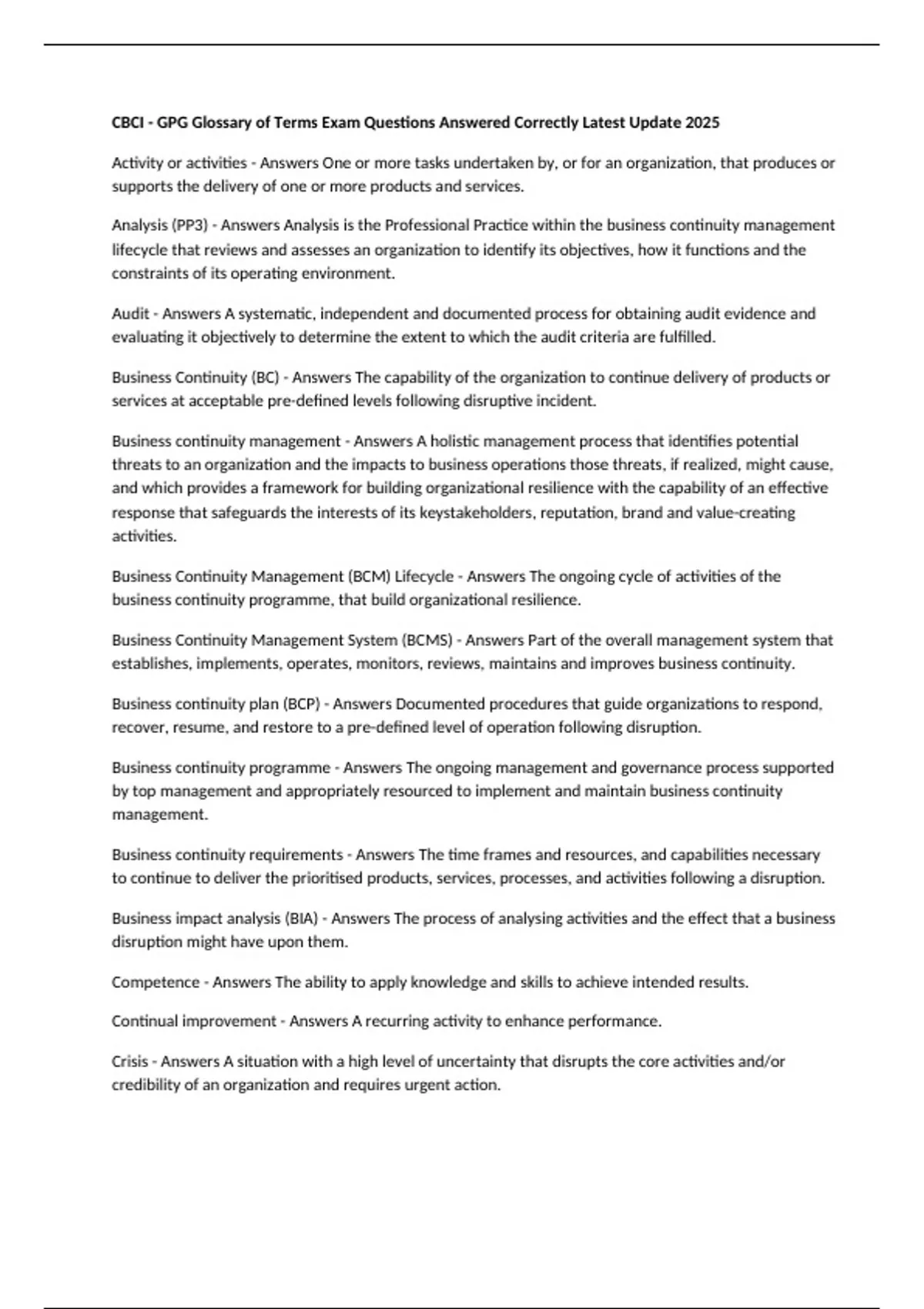 CBCI - GPG Glossary of Terms Exam Questions Answered Correctly Latest Update 2025

Activity or activities - Answers One or more tasks undertaken by, or for an organization, that produces or supports the delivery of one or more products and services.

Analysis (PP3) - Answers Analysis is the Professional Practice within the business continuity management lifecycle that reviews and assesses an organization to identify its objectives, how it functions and the constraints of its operating environment.

Audit - Answers A systematic, independent and documented process for obtaining audit evidence and evaluating it objectively to determine the extent to which the audit criteria are fulfilled.

Business Continuity (BC) - Answers The capability of the organization to continue delivery of products or services at acceptable pre-defined levels following disruptive incident.

Business continuity management - Answers A holistic management process that identifies potential threats to an organization and the impacts to business operations those threats, if realized, might cause, and which provides a framework for building organizational resilience with the capability of an effective response that safeguards the interests of its keystakeholders, reputation, brand and value-creating activities.

Business Continuity Management (BCM) Lifecycle - Answers The ongoing cycle of activities of the business continuity programme, that build organizational resilience.

Business Continuity Management System (BCMS) - Answers Part of the overall management system that establishes, implements, operates, monitors, reviews, maintains and improves business continuity.

Business continuity plan (BCP) - Answers Documented procedures that guide organizations to respond, recover, resume, and restore to a pre-defined level of operation following disruption.

Business continuity programme - Answers The ongoing management and governance process supported by top management and appropriately resourced to implement and maintain business continuity management.

Business continuity requirements - Answers The time frames and resources, and capabilities necessary to continue to deliver the prioritised products, services, processes, and activities following a disruption.

Business impact analysis (BIA) - Answers The process of analysing activities and the effect that a business disruption might have upon them.

Competence - Answers The ability to apply knowledge and skills to achieve intended results.

Continual improvement - Answers A recurring activity to enhance performance.

Crisis - Answers A situation with a high level of uncertainty that disrupts the core activities and/or credibility of an organization and requires urgent action.